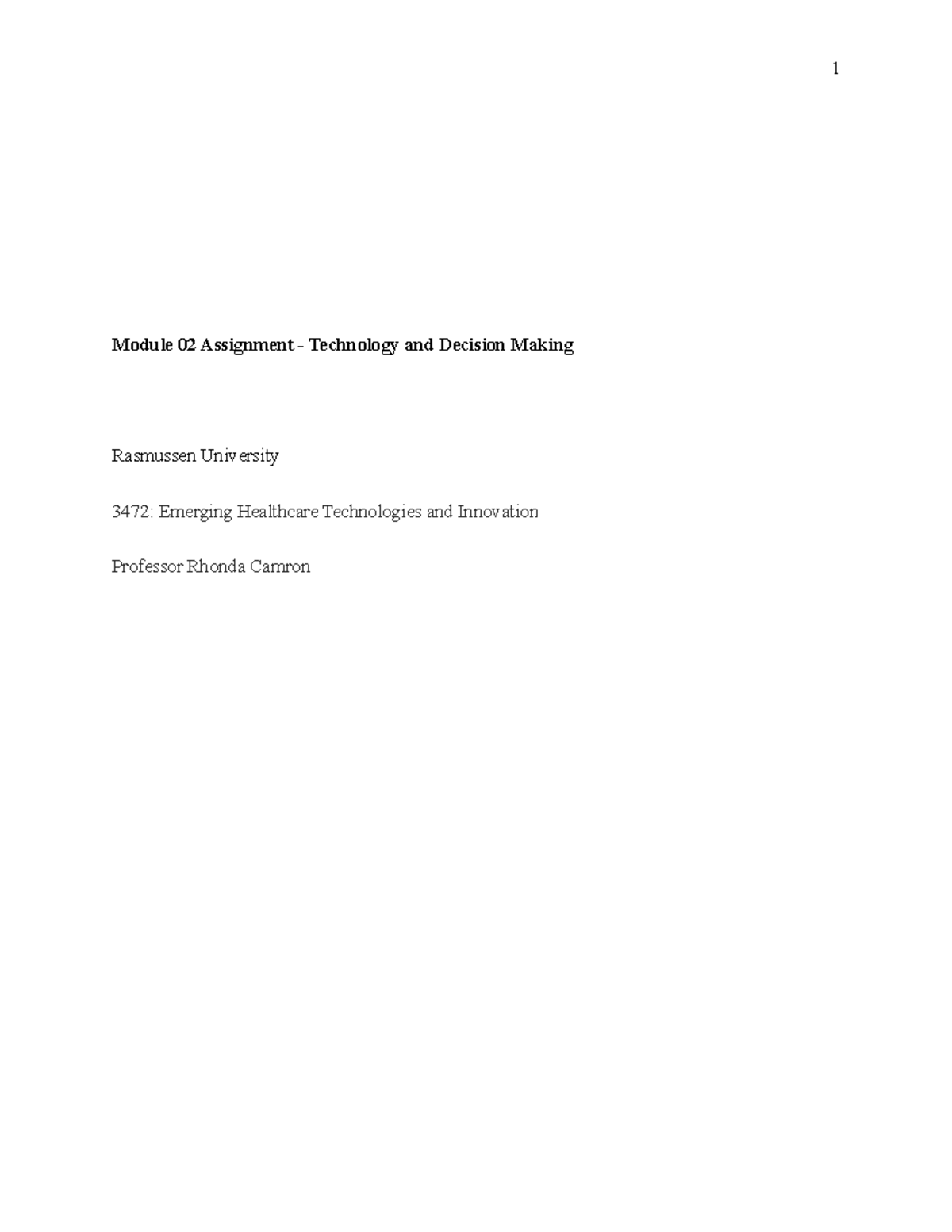 1

Module 02 Assignment - Technology and Decision Making

Rasmussen University

3472: Emerging Healthcare Technologies and Innovation

Professor Rhonda Camron